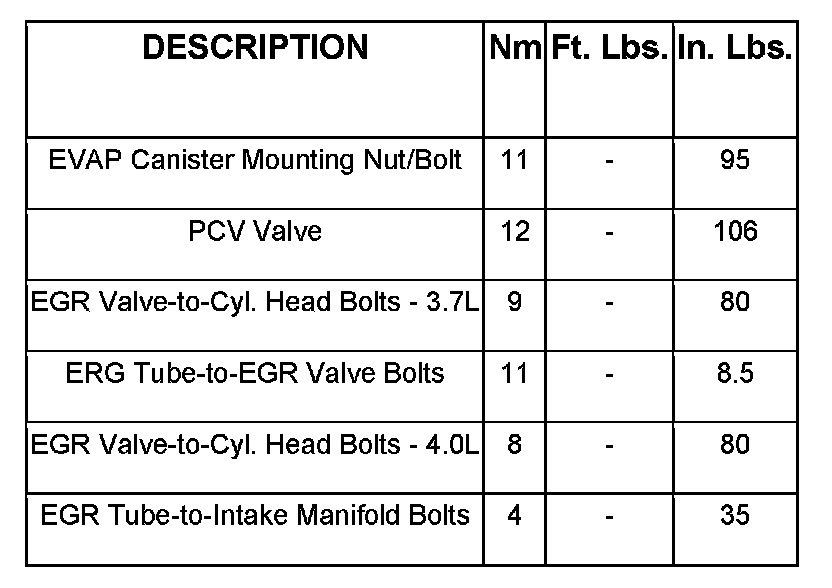 | DESCRIPTION | Nm | Ft. Lbs. | In. Lbs. |
|---|---|---|---|
| EVAP Canister Mounting Nut/Bolt | 11 | - | 95 |
| PCV Valve | 12 | - | 106 |
| EGR Valve-to-Cyl. Head Bolts - 3.7L | 9 | - | 80 |
| ERG Tube-to-EGR Valve Bolts | 11 | - | 8.5 |
| EGR Valve-to-Cyl. Head Bolts - 4.0L | 8 | - | 80 |
| EGR Tube-to-Intake Manifold Bolts | 4 | - | 35 |